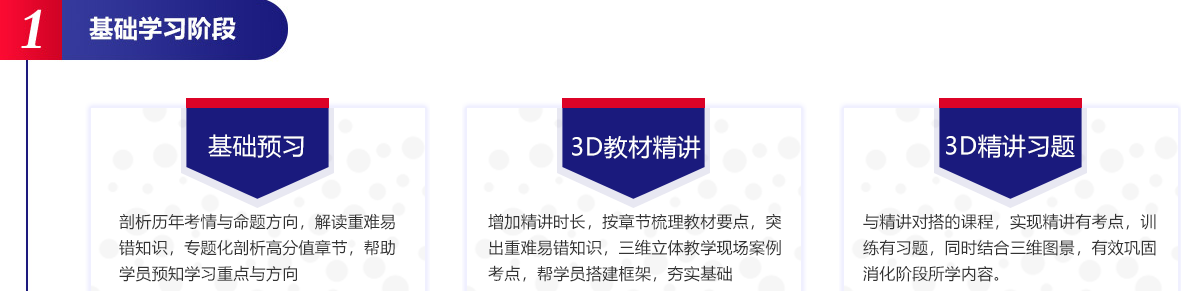 1 基础学习阶段

基础预习

剖析历年考情与命题方向，解读重难易错知识，专题化剖析高分值章节，帮助学员预知学习重点与方向

3D教材精讲

增加精讲时长，按章节梳理教材要点，突出重难易错知识，三维立体教学现场案例考点，帮学员搭建框架，夯实基础

3D精讲习题

与精讲对搭的课程，实现精讲有考点，训练有习题，同时结合三维图景，有效巩固消化阶段所学内容。